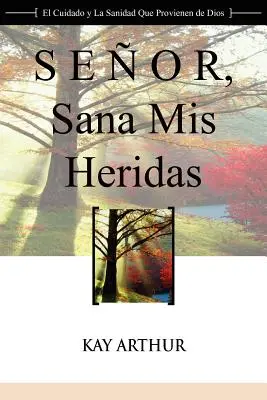 El Cuidado y La Sanidad Que Provienen de Dios

SEÑOR, Sana Mis Heridas

KAY ARTHUR